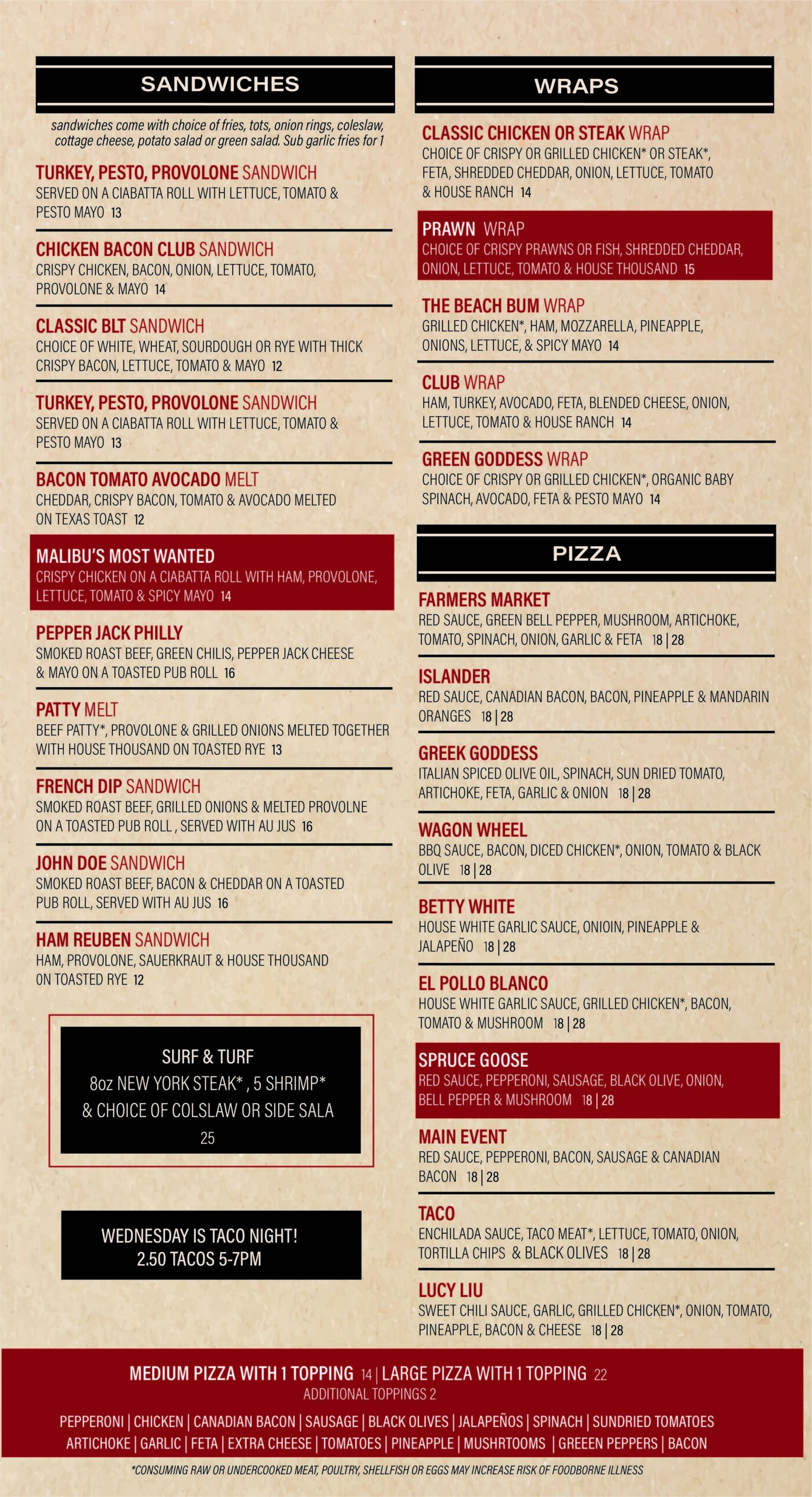 SANDWICHES

sandwiches come with choice of fries, tots, onion rings, coleslaw, cottage cheese, potato salad or green salad. Sub garlic fries for 1

TURKEY, PESTO, PROVOLONE SANDWICH
SERVED ON A CIABATTA ROLL WITH LETTUCE, TOMATO & PESTO MAYO 13

CHICKEN BACON CLUB SANDWICH
CRISPY CHICKEN, BACON, ONION, LETTUCE, TOMATO, PROVOLONE & MAYO 14

CLASSIC BLT SANDWICH
CHOICE OF WHITE, WHEAT, SOURDOUGH OR RYE WITH THICK CRISPY BACON, LETTUCE, TOMATO & MAYO 12

TURKEY, PESTO, PROVOLONE SANDWICH
SERVED ON A CIABATTA ROLL WITH LETTUCE, TOMATO & PESTO MAYO 13

BACON TOMATO AVOCADO MELT
CHEDDAR, CRISPY BACON, TOMATO & AVOCADO MELTED ON TEXAS TOAST 12

MALIBU'S MOST WANTED
CRISPY CHICKEN ON A CIABATTA ROLL WITH HAM, PROVOLONE, LETTUCE, TOMATO & SPICY MAYO 14

PEPPER JACK PHILLY
SMOKED ROAST BEEF, GREEN CHILIS, PEPPER JACK CHEESE & MAYO ON A TOASTED PUB ROLL 16

PATTY MELT
BEEF PATTY*, PROVOLONE & GRILLED ONIONS MELTED TOGETHER WITH HOUSE THOUSAND ON TOASTED RYE 13

FRENCH DIP SANDWICH
SMOKED ROAST BEEF, GRILLED ONIONS & MELTED PROVOLNE ON A TOASTED PUB ROLL , SERVED WITH AU JUS 16

JOHN DOE SANDWICH
SMOKED ROAST BEEF, BACON & CHEDDAR ON A TOASTED PUB ROLL, SERVED WITH AU JUS 16

HAM REUBEN SANDWICH
HAM, PROVOLONE, SAUERKRAUT & HOUSE THOUSAND ON TOASTED RYE 12

SURF & TURF
8oz NEW YORK STEAK* , 5 SHRIMP* & CHOICE OF COLSLAW OR SIDE SALA
25

WEDNESDAY IS TACO NIGHT!
2.50 TACOS 5-7PM

WRAPS

CLASSIC CHICKEN OR STEAK WRAP
CHOICE OF CRISPY OR GRILLED CHICKEN* OR STEAK*, FETA, SHREDDED CHEDDAR, ONION, LETTUCE, TOMATO & HOUSE RANCH 14

PRAWN WRAP
CHOICE OF CRISPY PRAWNS OR FISH, SHREDDED CHEDDAR, ONION, LETTUCE, TOMATO & HOUSE THOUSAND 15

THE BEACH BUM WRAP
GRILLED CHICKEN*, HAM, MOZZARELLA, PINEAPPLE, ONIONS, LETTUCE, & SPICY MAYO 14

CLUB WRAP
HAM, TURKEY, AVOCADO, FETA, BLENDED CHEESE, ONION, LETTUCE, TOMATO & HOUSE RANCH 14

GREEN GODDESS WRAP
CHOICE OF CRISPY OR GRILLED CHICKEN*, ORGANIC BABY SPINACH, AVOCADO, FETA & PESTO MAYO 14

PIZZA

FARMERS MARKET
RED SAUCE, GREEN BELL PEPPER, MUSHROOM, ARTICHOKE, TOMATO, SPINACH, ONION, GARLIC & FETA 18 | 28

ISLANDER
RED SAUCE, CANADIAN BACON, BACON, PINEAPPLE & MANDARIN ORANGES 18 | 28

GREEK GODDESS
ITALIAN SPICED OLIVE OIL, SPINACH, SUN DRIED TOMATO, ARTICHOKE, FETA, GARLIC & ONION 18 | 28

WAGON WHEEL
BBQ SAUCE, BACON, DICED CHICKEN*, ONION, TOMATO & BLACK OLIVE 18 | 28

BETTY WHITE
HOUSE WHITE GARLIC SAUCE, ONIOIN, PINEAPPLE & JALAPEÑO 18 | 28

EL POLLO BLANCO
HOUSE WHITE GARLIC SAUCE, GRILLED CHICKEN*, BACON, TOMATO & MUSHROOM 18 | 28

SPRUCE GOOSE
RED SAUCE, PEPPERONI, SAUSAGE, BLACK OLIVE, ONION, BELL PEPPER & MUSHROOM 18 | 28

MAIN EVENT
RED SAUCE, PEPPERONI, BACON, SAUSAGE & CANADIAN BACON 18 | 28

TACO
ENCHILADA SAUCE, TACO MEAT*, LETTUCE, TOMATO, ONION, TORTILLA CHIPS & BLACK OLIVES 18 | 28

LUCY LIU
SWEET CHILI SAUCE, GARLIC, GRILLED CHICKEN*, ONION, TOMATO, PINEAPPLE, BACON & CHEESE 18 | 28

MEDIUM PIZZA WITH 1 TOPPING 14 | LARGE PIZZA WITH 1 TOPPING 22
ADDITIONAL TOPPINGS 2

PEPPERONI | CHICKEN | CANADIAN BACON | SAUSAGE | BLACK OLIVES | JALAPEÑOS | SPINACH | SUNDRIED TOMATOES
ARTICHOKE | GARLIC | FETA | EXTRA CHEESE | TOMATOES | PINEAPPLE | MUSHRTOOMS | GREEEN PEPPERS | BACON

*CONSUMING RAW OR UNDERCOOKED MEAT, POULTRY, SHELLFISH OR EGGS MAY INCREASE RISK OF FOODBORNE ILLNESS